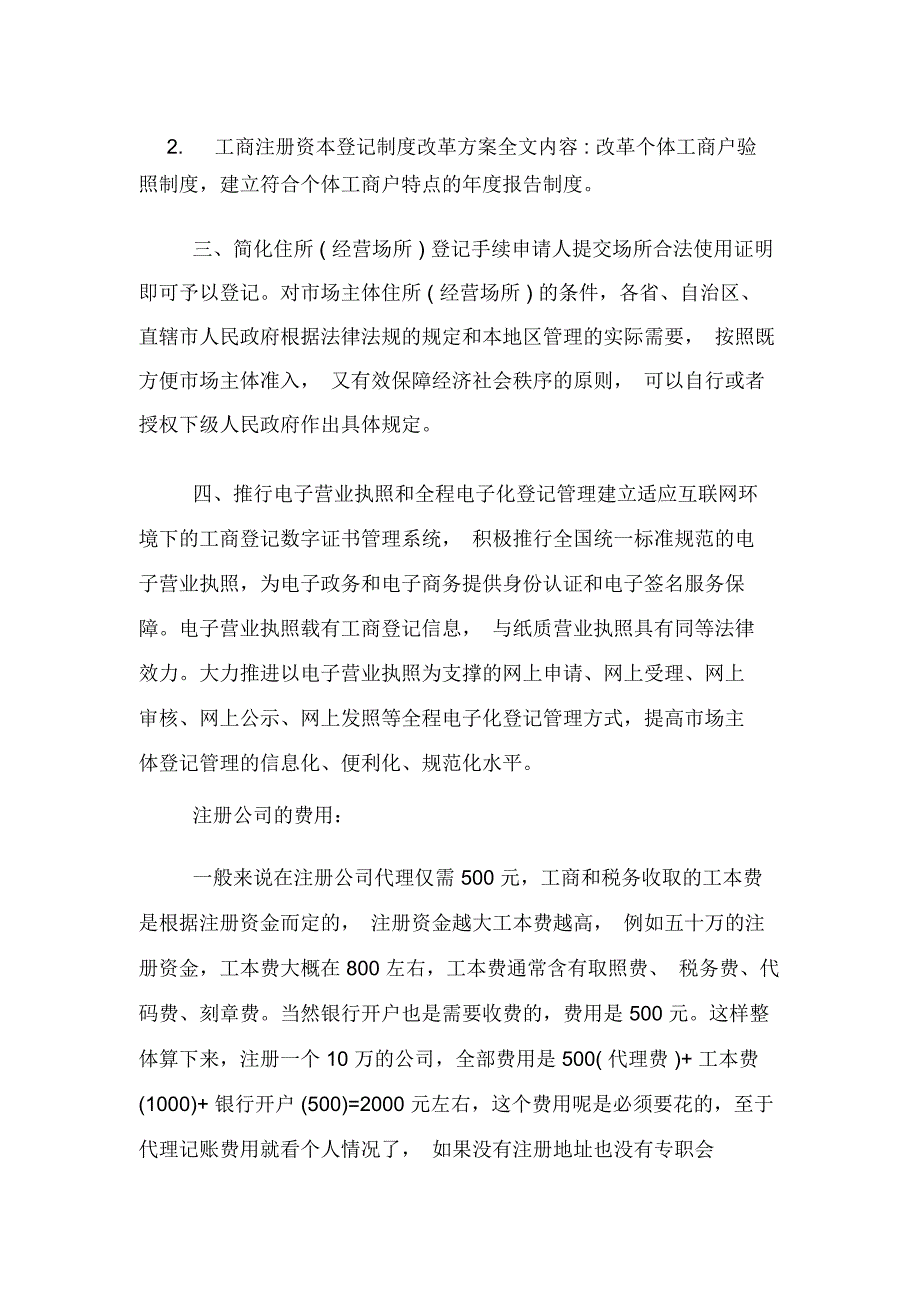 2. 工商注册资本登记制度改革方案全文内容：改革个体工商户验照制度，建立符合个体工商户特点的年度报告制度。

三、简化住所（经营场所）登记手续申请人提交场所合法使用证明即可予以登记。对市场主体住所（经营场所）的条件，各省、自治区、直辖市人民政府根据法律法规的规定和本地区管理的实际需要，按照既方便市场主体准入，又有效保障经济社会秩序的原则，可以自行或者授权下级人民政府作出具体规定。

四、推行电子营业执照和全程电子化登记管理建立适应互联网环境下的工商登记数字证书管理系统，积极推行全国统一标准规范的电子营业执照，为电子政务和电子商务提供身份认证和电子签名服务保障。电子营业执照载有工商登记信息，与纸质营业执照具有同等法律效力。大力推进以电子营业执照为支撑的网上申请、网上受理、网上审核、网上公示、网上发照等全程电子化登记管理方式，提高市场主体登记管理的信息化、便利化、规范化水平。

注册公司的费用：

一般来说在注册公司代理仅需 500 元，工商和税务收取的工本费是根据注册资金而定的，注册资金越大工本费越高，例如五十万的注册资金，工本费大概在 800 左右，工本费通常含有取照费、税务费、代码费、刻章费。当然银行开户也是需要收费的，费用是 500 元。这样整体算下来，注册一个 10 万的公司，全部费用是 500( 代理费 )+ 工本费 (1000)+ 银行开户 (500)=2000 元左右，这个费用呢是必须要花的，至于代理记账费用就看个人情况了，如果没有注册地址也没有专职会